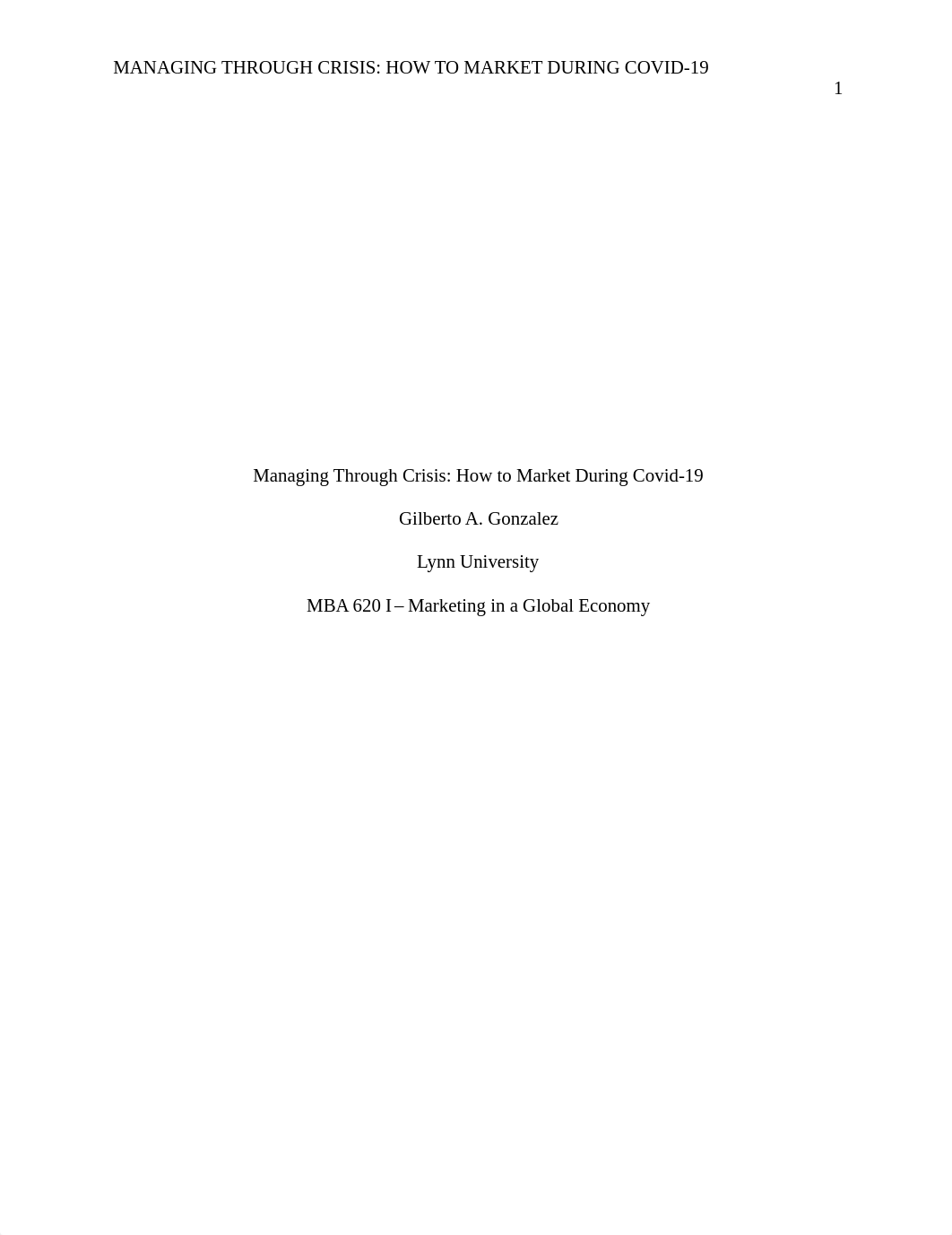 MANAGING THROUGH CRISIS: HOW TO MARKET DURING COVID-19

1

Managing Through Crisis: How to Market During Covid-19

Gilberto A. Gonzalez

Lynn University

MBA 620 I – Marketing in a Global Economy